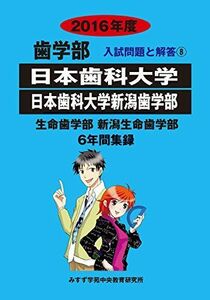 2016年度

歯学部

入試問題と解答⑧

日本歯科大学

日本歯科大学新潟歯学部

生命歯学部 新潟生命歯学部
6年間集録

みすず学苑中央教育研究所